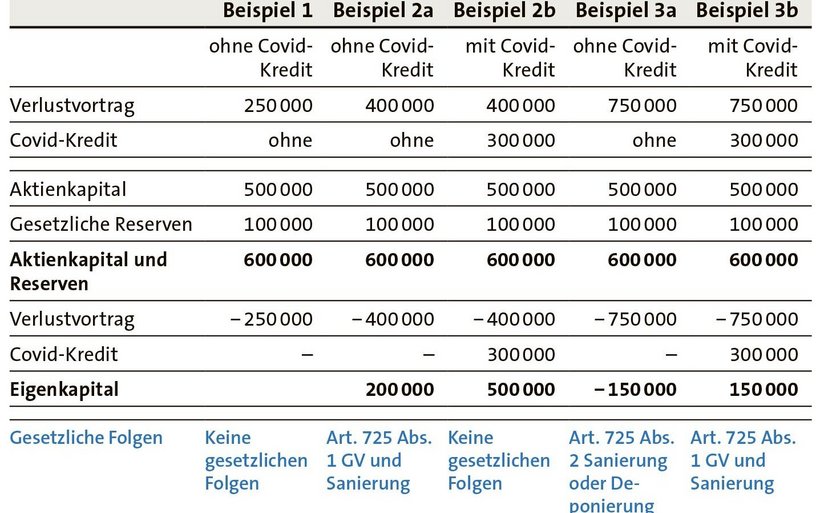 |  | Beispiel 1 | Beispiel 2a | Beispiel 2b | Beispiel 3a | Beispiel 3b |
|---|---|---|---|---|---|
|  | ohne Covid-Kredit | ohne Covid-Kredit | mit Covid-Kredit | ohne Covid-Kredit | mit Covid-Kredit |
| Verlustvortrag | 250 000 | 400 000 | 400 000 | 750 000 | 750 000 |
| Covid-Kredit | ohne | ohne | 300 000 | ohne | 300 000 |
| Aktienkapital | 500 000 | 500 000 | 500 000 | 500 000 | 500 000 |
| Gesetzliche Reserven | 100 000 | 100 000 | 100 000 | 100 000 | 100 000 |
| Aktienkapital und Reserven | 600 000 | 600 000 | 600 000 | 600 000 | 600 000 |
| Verlustvortrag | – 250 000 | – 400 000 | – 400 000 | – 750 000 | – 750 000 |
| Covid-Kredit | – | – | 300 000 | – | 300 000 |
| Eigenkapital |  | 200 000 | 500 000 | – 150 000 | 150 000 |
| Gesetzliche Folgen | Keine gesetzlichen Folgen | Art. 725 Abs. 1 GV und Sanierung | Keine gesetzlichen Folgen | Art. 725 Abs. 2 Sanierung oder Deponierung | Art. 725 Abs. 1 GV und Sanierung |